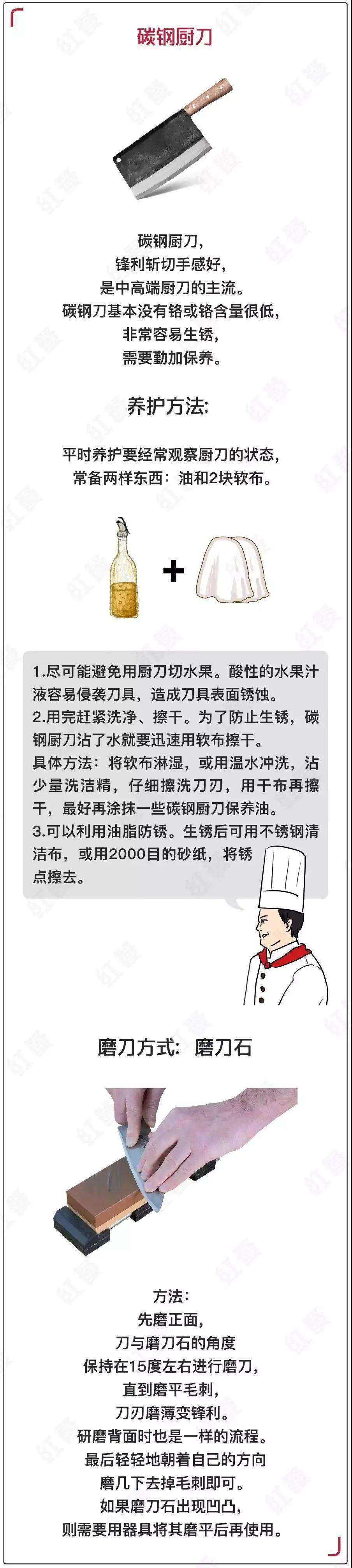 碳钢厨刀

碳钢厨刀，
锋利斩切手感好，
是中高端厨刀的主流。
碳钢刀基本没有铬或铬含量很低，
非常容易生锈，
需要勤加保养。

养护方法：

平时养护要经常观察厨刀的状态，
常备两样东西：油和2块软布。

+

1.尽可能避免用厨刀切水果。酸性的水果汁液容易侵袭刀具，造成刀具表面锈蚀。
2.用完赶紧洗净、擦干。为了防止生锈，碳钢厨刀沾了水就要迅速用软布擦干。
具体方法：将软布淋湿，或用温水冲洗，沾少量洗洁精，仔细擦洗刀刃，用干布再擦干，最好再涂抹一些碳钢厨刀保养油。
3.可以利用油脂防锈。生锈后可用不锈钢清洁布，或用2000目的砂纸，将锈点擦去。

磨刀方式：磨刀石

方法：
先磨正面，
刀与磨刀石的角度
保持在15度左右进行磨刀，
直到磨平毛刺，
刀刃磨薄变锋利。
研磨背面时也是一样的流程。
最后轻轻地朝着自己的方向
磨几下去掉毛刺即可。
如果磨刀石出现凹凸，
则需要用器具将其磨平后再使用。